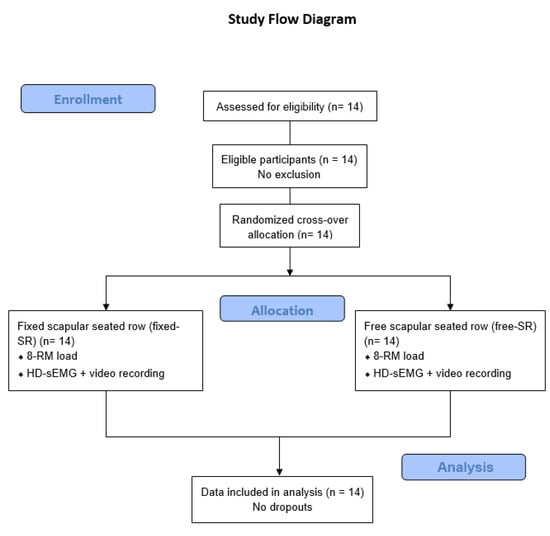 Study Flow Diagram

Enrollment

Assessed for eligibility (n= 14)

Eligible participants (n = 14)
No exclusion

Randomized cross-over allocation (n= 14)

Allocation

Fixed scapular seated row (fixed-SR) (n= 14)
• 8-RM load
• HD-sEMG + video recording

Free scapular seated row (free-SR) (n= 14)
• 8-RM load
• HD-sEMG + video recording

Analysis

Data included in analysis (n = 14)
No dropouts